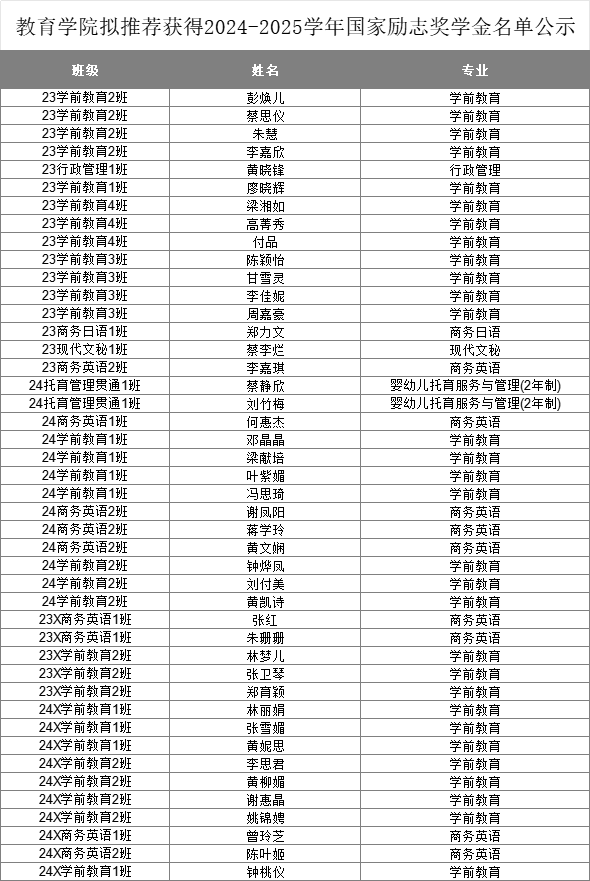 教育学院拟推荐获得2024-2025学年国家励志奖学金名单公示

| 班级 | 姓名 | 专业 |
|---|---|---|
| 23学前教育2班 | 彭焕儿 | 学前教育 |
| 23学前教育2班 | 蔡思仪 | 学前教育 |
| 23学前教育2班 | 朱慧 | 学前教育 |
| 23学前教育2班 | 李嘉欣 | 学前教育 |
| 23行政管理1班 | 黄晓锋 | 行政管理 |
| 23学前教育1班 | 廖晓辉 | 学前教育 |
| 23学前教育4班 | 梁湘如 | 学前教育 |
| 23学前教育4班 | 高菁秀 | 学前教育 |
| 23学前教育4班 | 付品 | 学前教育 |
| 23学前教育3班 | 陈颖怡 | 学前教育 |
| 23学前教育3班 | 甘雪灵 | 学前教育 |
| 23学前教育3班 | 李佳妮 | 学前教育 |
| 23学前教育3班 | 周嘉豪 | 学前教育 |
| 23商务日语1班 | 郑力文 | 商务日语 |
| 23现代文秘1班 | 蔡李烂 | 现代文秘 |
| 23商务英语2班 | 李嘉琪 | 商务英语 |
| 24托育管理贯通1班 | 蔡静欣 | 婴幼儿托育服务与管理(2年制) |
| 24托育管理贯通1班 | 刘竹梅 | 婴幼儿托育服务与管理(2年制) |
| 24商务英语1班 | 何惠杰 | 商务英语 |
| 24学前教育1班 | 邓晶晶 | 学前教育 |
| 24学前教育1班 | 梁献培 | 学前教育 |
| 24学前教育1班 | 叶紫媚 | 学前教育 |
| 24学前教育1班 | 冯思琦 | 学前教育 |
| 24商务英语2班 | 谢凤阳 | 商务英语 |
| 24商务英语2班 | 蒋学玲 | 商务英语 |
| 24商务英语2班 | 黄文娴 | 商务英语 |
| 24学前教育2班 | 钟烨凤 | 学前教育 |
| 24学前教育2班 | 刘付美 | 学前教育 |
| 24学前教育2班 | 黄凯诗 | 学前教育 |
| 23X商务英语1班 | 张红 | 商务英语 |
| 23X商务英语1班 | 朱珊珊 | 商务英语 |
| 23X学前教育2班 | 林梦儿 | 学前教育 |
| 23X学前教育2班 | 张卫琴 | 学前教育 |
| 23X学前教育2班 | 郑育颖 | 学前教育 |
| 24X学前教育1班 | 林丽娟 | 学前教育 |
| 24X学前教育1班 | 张雪媚 | 学前教育 |
| 24X学前教育1班 | 黄妮思 | 学前教育 |
| 24X学前教育2班 | 李思君 | 学前教育 |
| 24X学前教育2班 | 黄柳媚 | 学前教育 |
| 24X学前教育2班 | 谢惠晶 | 学前教育 |
| 24X学前教育2班 | 姚锦娉 | 学前教育 |
| 24X商务英语1班 | 曾玲芝 | 商务英语 |
| 24X商务英语2班 | 陈叶姬 | 商务英语 |
| 24X学前教育1班 | 钟桃仪 | 学前教育 |